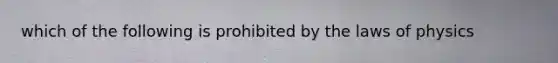 which of the following is prohibited by the laws of physics